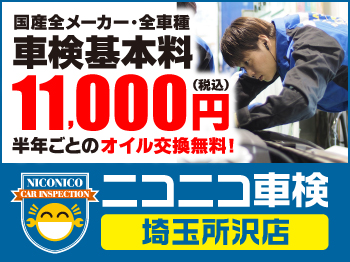 国産全メーカー・全車種
車検基本料
11,000円（税込）
半年ごとのオイル交換無料！

NICONICO
CAR INSPECTION

ニコニコ車検
埼玉所沢店